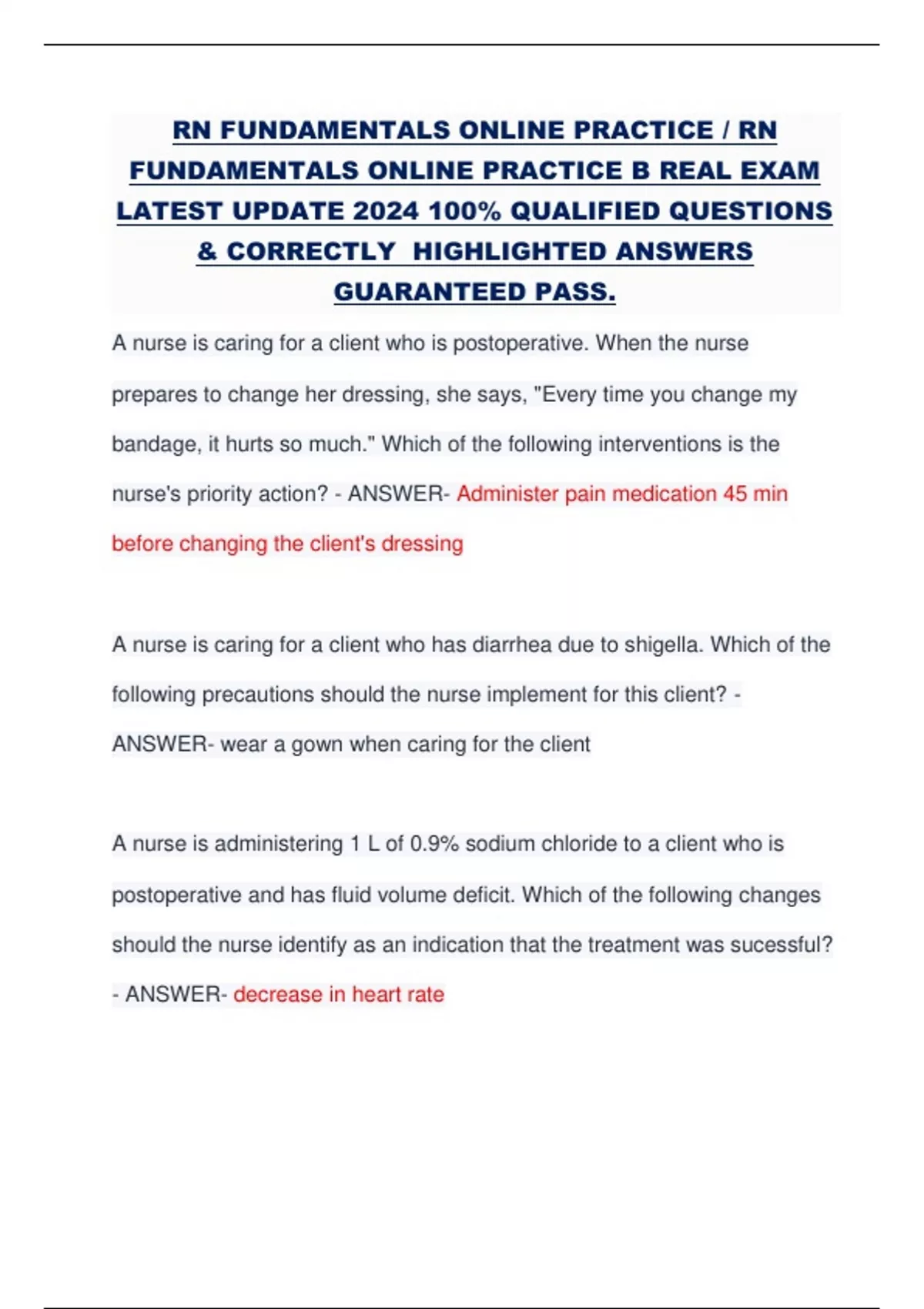 RN FUNDAMENTALS ONLINE PRACTICE / RN FUNDAMENTALS ONLINE PRACTICE B REAL EXAM LATEST UPDATE 2024 100% QUALIFIED QUESTIONS & CORRECTLY HIGHLIGHTED ANSWERS GUARANTEED PASS.

A nurse is caring for a client who is postoperative. When the nurse prepares to change her dressing, she says, "Every time you change my bandage, it hurts so much." Which of the following interventions is the nurse's priority action? - ANSWER- Administer pain medication 45 min before changing the client's dressing

A nurse is caring for a client who has diarrhea due to shigella. Which of the following precautions should the nurse implement for this client? - ANSWER- wear a gown when caring for the client

A nurse is administering 1 L of 0.9% sodium chloride to a client who is postoperative and has fluid volume deficit. Which of the following changes should the nurse identify as an indication that the treatment was sucessful? - ANSWER- decrease in heart rate